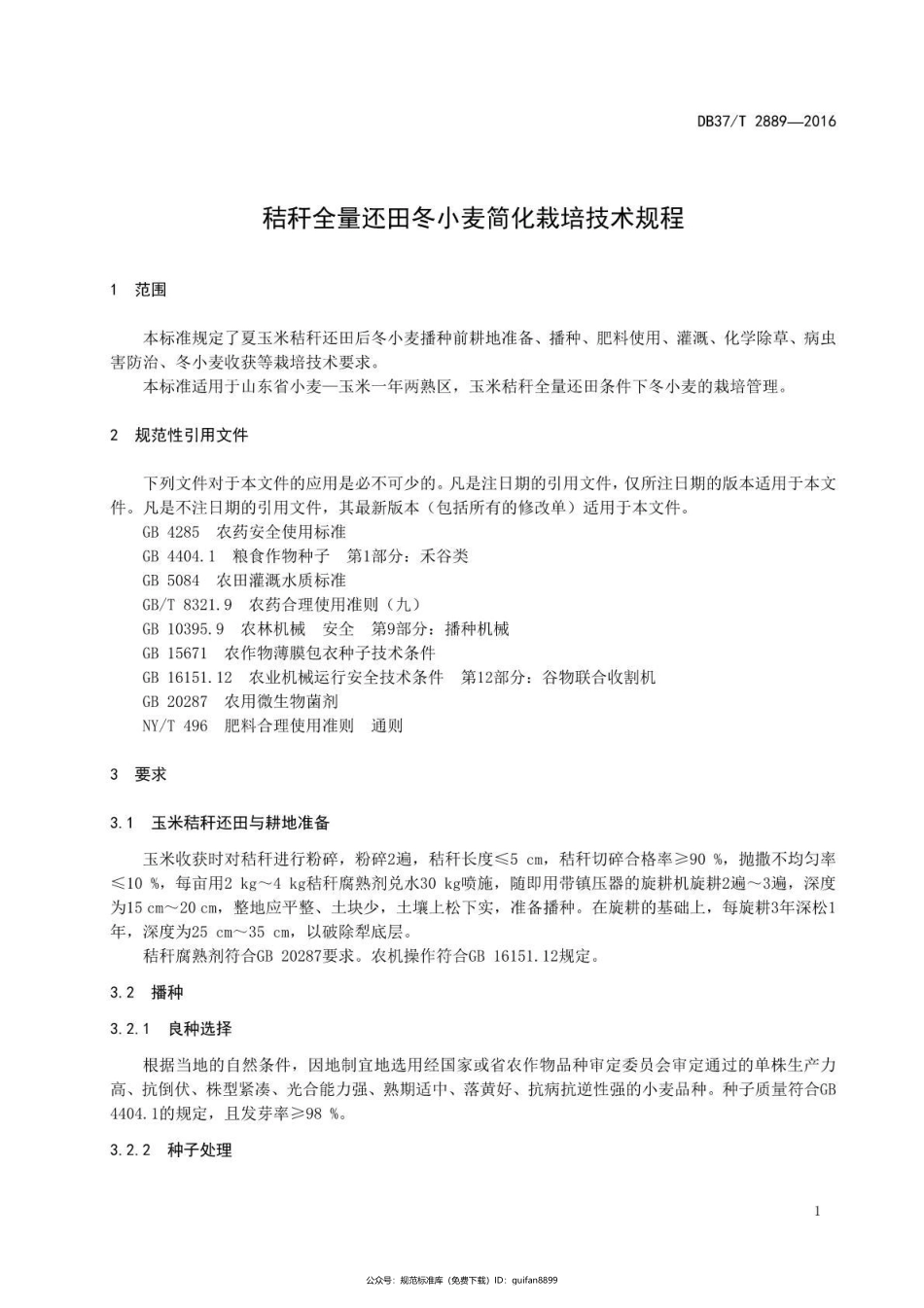 DB37/T 2889—2016

秸秆全量还田冬小麦简化栽培技术规程

1 范围

本标准规定了夏玉米秸秆还田后冬小麦播种前耕地准备、播种、肥料使用、灌溉、化学除草、病虫害防治、冬小麦收获等栽培技术要求。

本标准适用于山东省小麦—玉米一年两熟区，玉米秸秆全量还田条件下冬小麦的栽培管理。

2 规范性引用文件

下列文件对于本文件的应用是必不可少的。凡是注日期的引用文件，仅所注日期的版本适用于本文件。凡是不注日期的引用文件，其最新版本（包括所有的修改单）适用于本文件。

GB 4285 农药安全使用标准

GB 4404.1 粮食作物种子 第1部分：禾谷类

GB 5084 农田灌溉水质标准

GB/T 8321.9 农药合理使用准则（九）

GB 10395.9 农林机械 安全 第9部分：播种机械

GB 15671 农作物薄膜包衣种子技术条件

GB 16151.12 农业机械运行安全技术条件 第12部分：谷物联合收割机

GB 20287 农用微生物菌剂

NY/T 496 肥料合理使用准则 通则

3 要求

3.1 玉米秸秆还田与耕地准备

玉米收获时对秸秆进行粉碎，粉碎2遍，秸秆长度≤5 cm，秸秆切碎合格率≥90 %，抛撒不均匀率≤10 %，每亩用2 kg～4 kg秸秆腐熟剂兑水30 kg喷施，随即用带镇压器的旋耕机旋耕2遍～3遍，深度为15 cm～20 cm，整地应平整、土块少，土壤上松下实，准备播种。在旋耕的基础上，每旋耕3年深松1年，深度为25 cm～35 cm，以破除犁底层。

秸秆腐熟剂符合GB 20287要求。农机操作符合GB 16151.12规定。

3.2 播种

3.2.1 良种选择

根据当地的自然条件，因地制宜地选用经国家或省农作物品种审定委员会审定通过的单株生产力高、抗倒伏、株型紧凑、光合能力强、熟期适中、落黄好、抗病抗逆性强的小麦品种。种子质量符合GB 4404.1的规定，且发芽率≥98 %。

3.2.2 种子处理

1

公众号：规范标准库（免费下载）ID：guifan8899